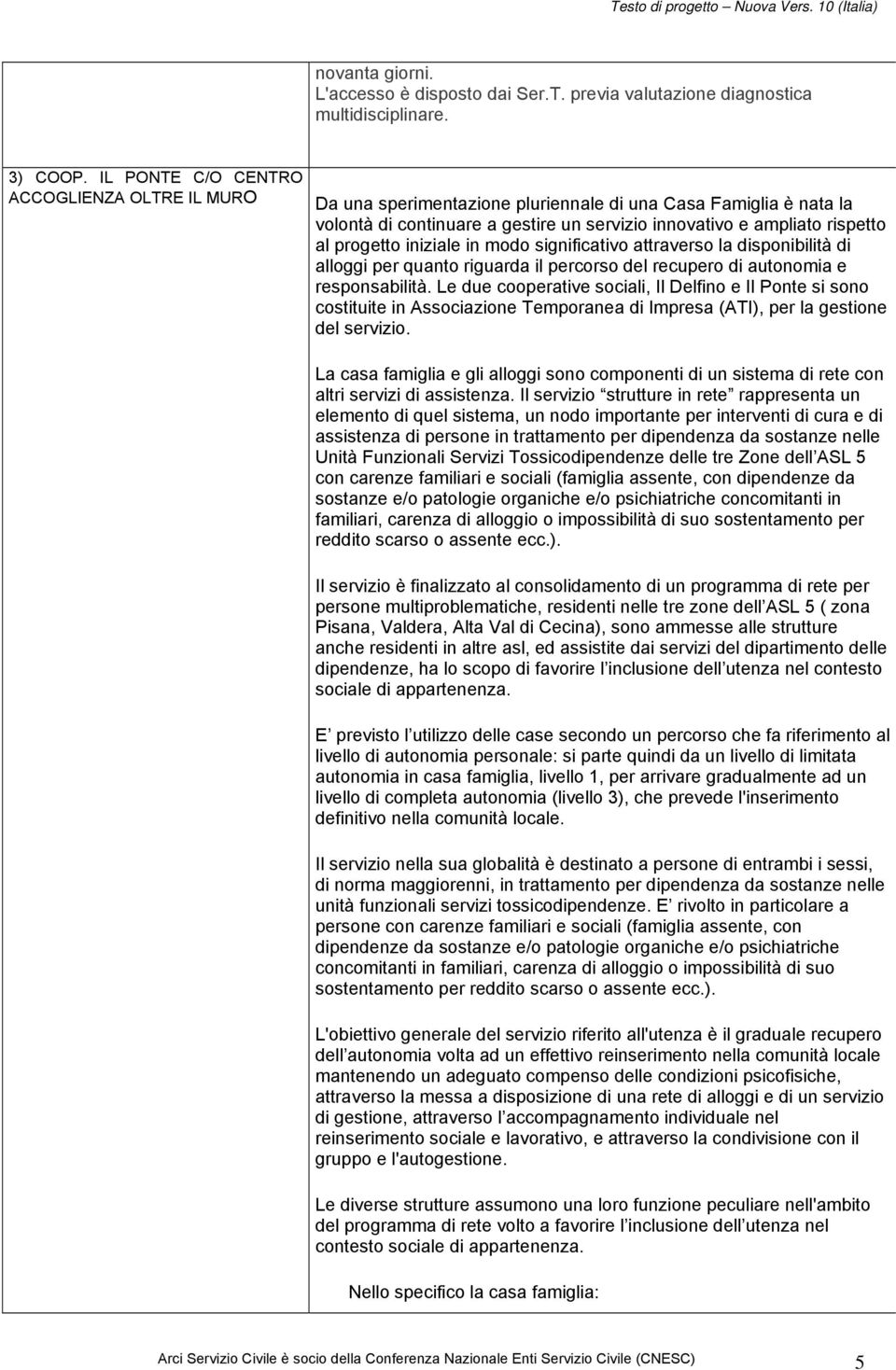 Testo di progetto – Nuova Vers. 10 (Italia)

novanta giorni.
L'accesso è disposto dai Ser.T. previa valutazione diagnostica multidisciplinare.

3) COOP. IL PONTE C/O CENTRO ACCOGLIENZA OLTRE IL MURO

Da una sperimentazione pluriennale di una Casa Famiglia è nata la volontà di continuare a gestire un servizio innovativo e ampliato rispetto al progetto iniziale in modo significativo attraverso la disponibilità di alloggi per quanto riguarda il percorso del recupero di autonomia e responsabilità. Le due cooperative sociali, Il Delfino e Il Ponte si sono costituite in Associazione Temporanea di Impresa (ATI), per la gestione del servizio.

La casa famiglia e gli alloggi sono componenti di un sistema di rete con altri servizi di assistenza. Il servizio strutture in rete rappresenta un elemento di quel sistema, un nodo importante per interventi di cura e di assistenza di persone in trattamento per dipendenza da sostanze nelle Unità Funzionali Servizi Tossicodipendenze delle tre Zone dell ASL 5 con carenze familiari e sociali (famiglia assente, con dipendenze da sostanze e/o patologie organiche e/o psichiatriche concomitanti in familiari, carenza di alloggio o impossibilità di suo sostentamento per reddito scarso o assente ecc.).

Il servizio è finalizzato al consolidamento di un programma di rete per persone multiproblematiche, residenti nelle tre zone dell ASL 5 ( zona Pisana, Valdera, Alta Val di Cecina), sono ammesse alle strutture anche residenti in altre asl, ed assistite dai servizi del dipartimento delle dipendenze, ha lo scopo di favorire l inclusione dell utenza nel contesto sociale di appartenenza.

E previsto l utilizzo delle case secondo un percorso che fa riferimento al livello di autonomia personale: si parte quindi da un livello di limitata autonomia in casa famiglia, livello 1, per arrivare gradualmente ad un livello di completa autonomia (livello 3), che prevede l'inserimento definitivo nella comunità locale.

Il servizio nella sua globalità è destinato a persone di entrambi i sessi, di norma maggiorenni, in trattamento per dipendenza da sostanze nelle unità funzionali servizi tossicodipendenze. E rivolto in particolare a persone con carenze familiari e sociali (famiglia assente, con dipendenze da sostanze e/o patologie organiche e/o psichiatriche concomitanti in familiari, carenza di alloggio o impossibilità di suo sostentamento per reddito scarso o assente ecc.).

L'obiettivo generale del servizio riferito all'utenza è il graduale recupero dell autonomia volta ad un effettivo reinserimento nella comunità locale mantenendo un adeguato compenso delle condizioni psicofisiche, attraverso la messa a disposizione di una rete di alloggi e di un servizio di gestione, attraverso l accompagnamento individuale nel reinserimento sociale e lavorativo, e attraverso la condivisione con il gruppo e l'autogestione.

Le diverse strutture assumono una loro funzione peculiare nell'ambito del programma di rete volto a favorire l inclusione dell utenza nel contesto sociale di appartenenza.

Nello specifico la casa famiglia:

Arci Servizio Civile è socio della Conferenza Nazionale Enti Servizio Civile (CNESC) 5